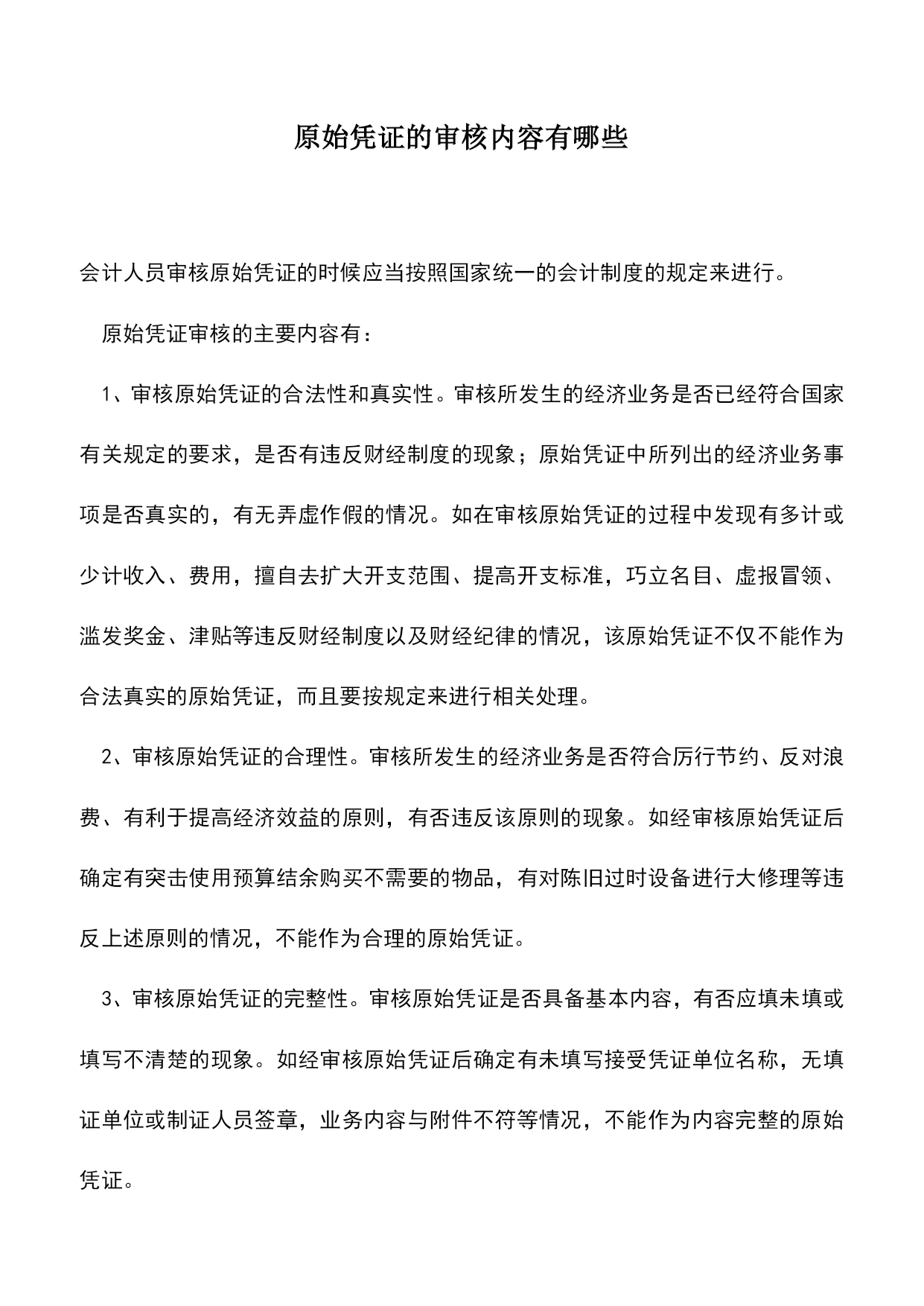 原始凭证的审核内容有哪些

会计人员审核原始凭证的时候应当按照国家统一的会计制度的规定来进行。

原始凭证审核的主要内容有：

1、审核原始凭证的合法性和真实性。审核所发生的经济业务是否已经符合国家有关规定的要求，是否有违反财经制度的现象；原始凭证中所列出的经济业务事项是否真实的，有无弄虚作假的情况。如在审核原始凭证的过程中发现有多计或少计收入、费用，擅自去扩大开支范围、提高开支标准，巧立名目、虚报冒领、滥发奖金、津贴等违反财经制度以及财经纪律的情况，该原始凭证不仅不能作为合法真实的原始凭证，而且要按规定来进行相关处理。

2、审核原始凭证的合理性。审核所发生的经济业务是否符合厉行节约、反对浪费、有利于提高经济效益的原则，有否违反该原则的现象。如经审核原始凭证后确定有突击使用预算结余购买不需要的物品，有对陈旧过时设备进行大修理等违反上述原则的情况，不能作为合理的原始凭证。

3、审核原始凭证的完整性。审核原始凭证是否具备基本内容，有否应填未填或填写不清楚的现象。如经审核原始凭证后确定有未填写接受凭证单位名称，无填证单位或制证人员签章，业务内容与附件不符等情况，不能作为内容完整的原始凭证。